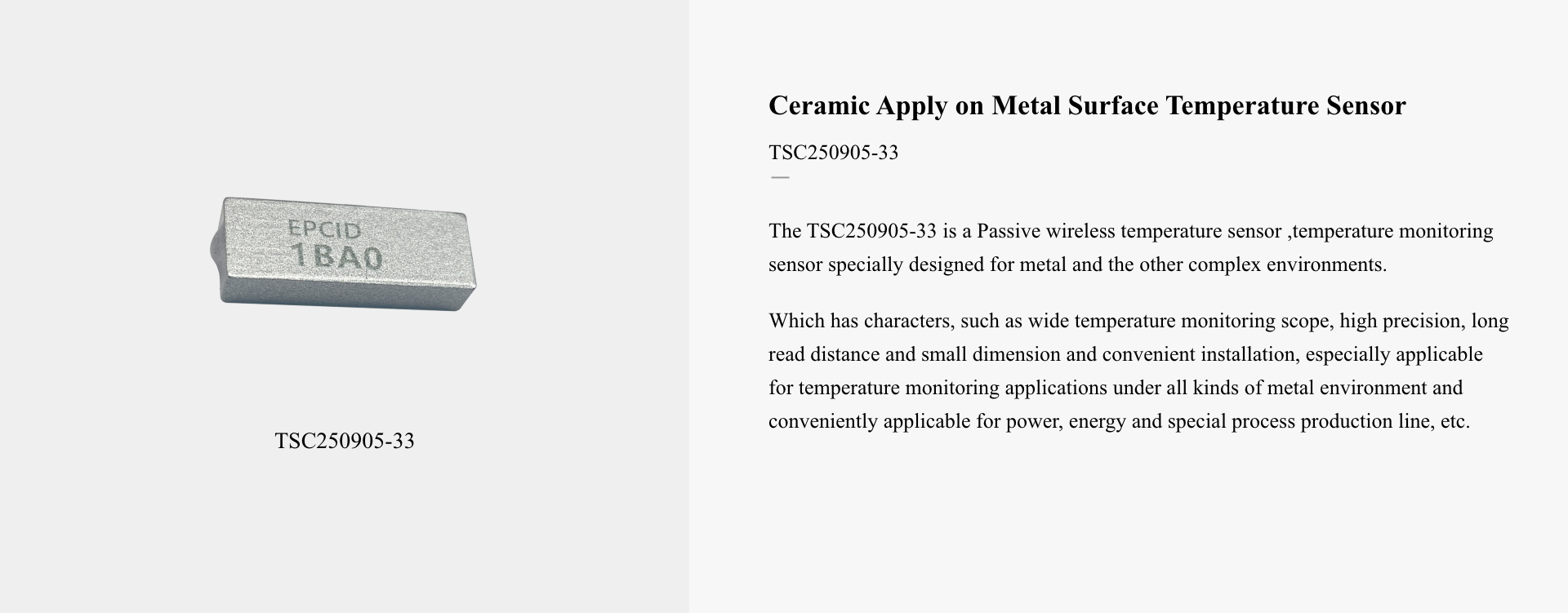 EPCID
1BA0

TSC250905-33

Ceramic Apply on Metal Surface Temperature Sensor

TSC250905-33

The TSC250905-33 is a Passive wireless temperature sensor ,temperature monitoring sensor specially designed for metal and the other complex environments.

Which has characters, such as wide temperature monitoring scope, high precision, long read distance and small dimension and convenient installation, especially applicable for temperature monitoring applications under all kinds of metal environment and conveniently applicable for power, energy and special process production line, etc.